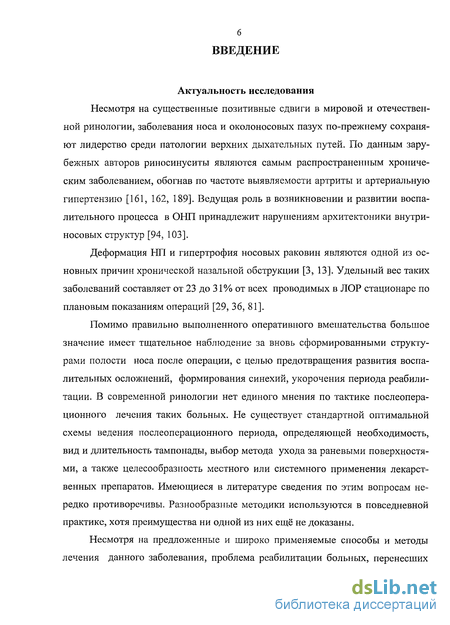 6

ВВЕДЕНИЕ

Актуальность исследования

Несмотря на существенные позитивные сдвиги в мировой и отечественной ринологии, заболевания носа и околоносовых пазух по-прежнему сохраняют лидерство среди патологии верхних дыхательных путей. По данным зарубежных авторов риносинуситы являются самым распространенным хроническим заболеванием, обогнав по частоте выявляемости артриты и артериальную гипертензию [161, 162, 189]. Ведущая роль в возникновении и развитии воспалительного процесса в ОНП принадлежит нарушениям архитектоники внутриносовых структур [94, 103].

Деформация НП и гипертрофия носовых раковин являются одной из основных причин хронической назальной обструкции [3, 13]. Удельный вес таких заболеваний составляет от 23 до 31% от всех проводимых в ЛОР стационаре по плановым показаниям операций [29, 36, 81].

Помимо правильно выполненного оперативного вмешательства большое значение имеет тщательное наблюдение за вновь сформированными структурами полости носа после операции, с целью предотвращения развития воспалительных осложнений, формирования синехий, укорочения периода реабилитации. В современной ринологии нет единого мнения по тактике послеоперационного лечения таких больных. Не существует стандартной оптимальной схемы ведения послеоперационного периода, определяющей необходимость, вид и длительность тампонады, выбор метода ухода за раневыми поверхностями, а также целесообразность местного или системного применения лекарственных препаратов. Имеющиеся в литературе сведения по этим вопросам нередко противоречивы. Разнообразные методики используются в повседневной практике, хотя преимущества ни одной из них ещё не доказаны.

Несмотря на предложенные и широко применяемые способы и методы лечения данного заболевания, проблема реабилитации больных, перенесших

dsLib.net
библиотека диссертаций